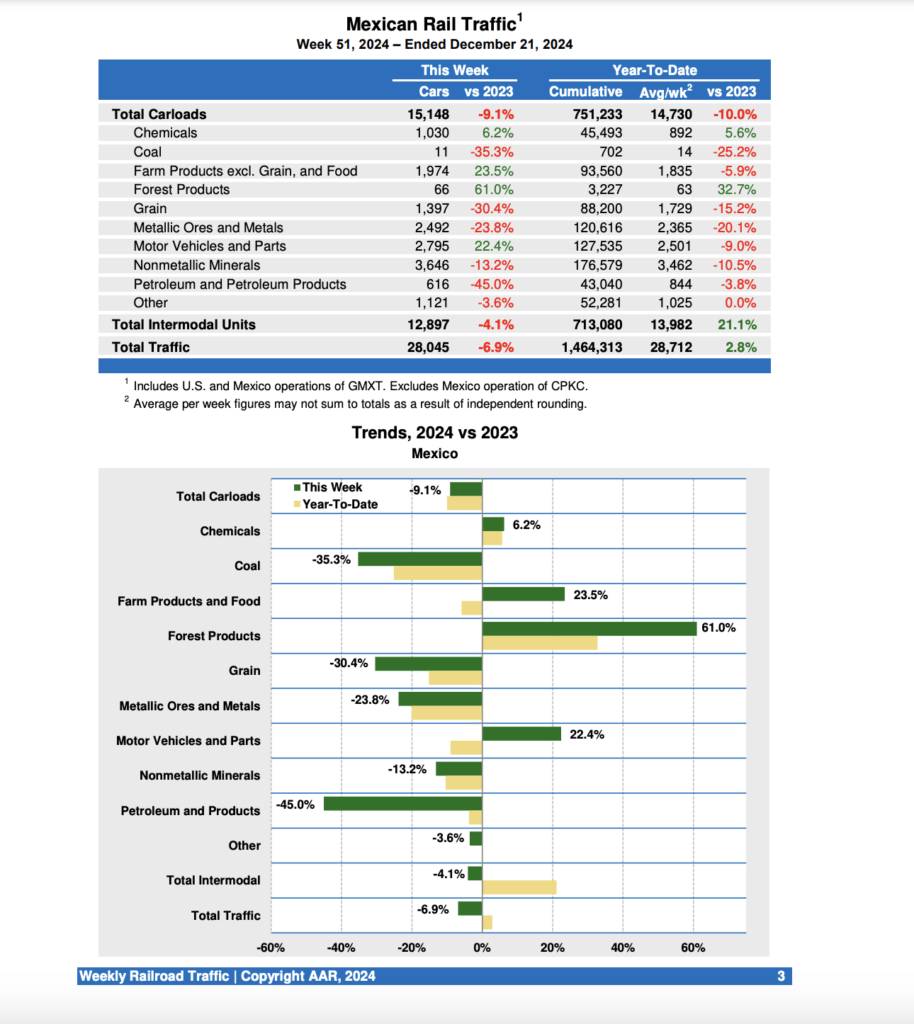 Mexican Rail Traffic$^1$
Week 51, 2024 – Ended December 21, 2024

| | This Week | | Year-To-Date | | |
|---|---|---|---|---|---|
| | Cars | vs 2023 | Cumulative | Avg/wk$^2$ | vs 2023 |
| Total Carloads | 15,148 | -9.1% | 751,233 | 14,730 | -10.0% |
| Chemicals | 1,030 | 6.2% | 45,493 | 892 | 5.6% |
| Coal | 11 | -35.3% | 702 | 14 | -25.2% |
| Farm Products excl. Grain, and Food | 1,974 | 23.5% | 93,560 | 1,835 | -5.9% |
| Forest Products | 66 | 61.0% | 3,227 | 63 | 32.7% |
| Grain | 1,397 | -30.4% | 88,200 | 1,729 | -15.2% |
| Metallic Ores and Metals | 2,492 | -23.8% | 120,616 | 2,365 | -20.1% |
| Motor Vehicles and Parts | 2,795 | 22.4% | 127,535 | 2,501 | -9.0% |
| Nonmetallic Minerals | 3,646 | -13.2% | 176,579 | 3,462 | -10.5% |
| Petroleum and Petroleum Products | 616 | -45.0% | 43,040 | 844 | -3.8% |
| Other | 1,121 | -3.6% | 52,281 | 1,025 | 0.0% |
| Total Intermodal Units | 12,897 | -4.1% | 713,080 | 13,982 | 21.1% |
| Total Traffic | 28,045 | -6.9% | 1,464,313 | 28,712 | 2.8% |

$^1$ Includes U.S. and Mexico operations of GMXT. Excludes Mexico operation of CPKC.
$^2$ Average per week figures may not sum to totals as a result of independent rounding.

Trends, 2024 vs 2023
Mexico

This Week
Year-To-Date

Total Carloads -9.1%
Chemicals 6.2%
Coal -35.3%
Farm Products and Food 23.5%
Forest Products 61.0%
Grain -30.4%
Metallic Ores and Metals -23.8%
Motor Vehicles and Parts 22.4%
Nonmetallic Minerals -13.2%
Petroleum and Products -45.0%
Other -3.6%
Total Intermodal -4.1%
Total Traffic -6.9%

-60% -40% -20% 0% 20% 40% 60%

Weekly Railroad Traffic | Copyright AAR, 2024 3